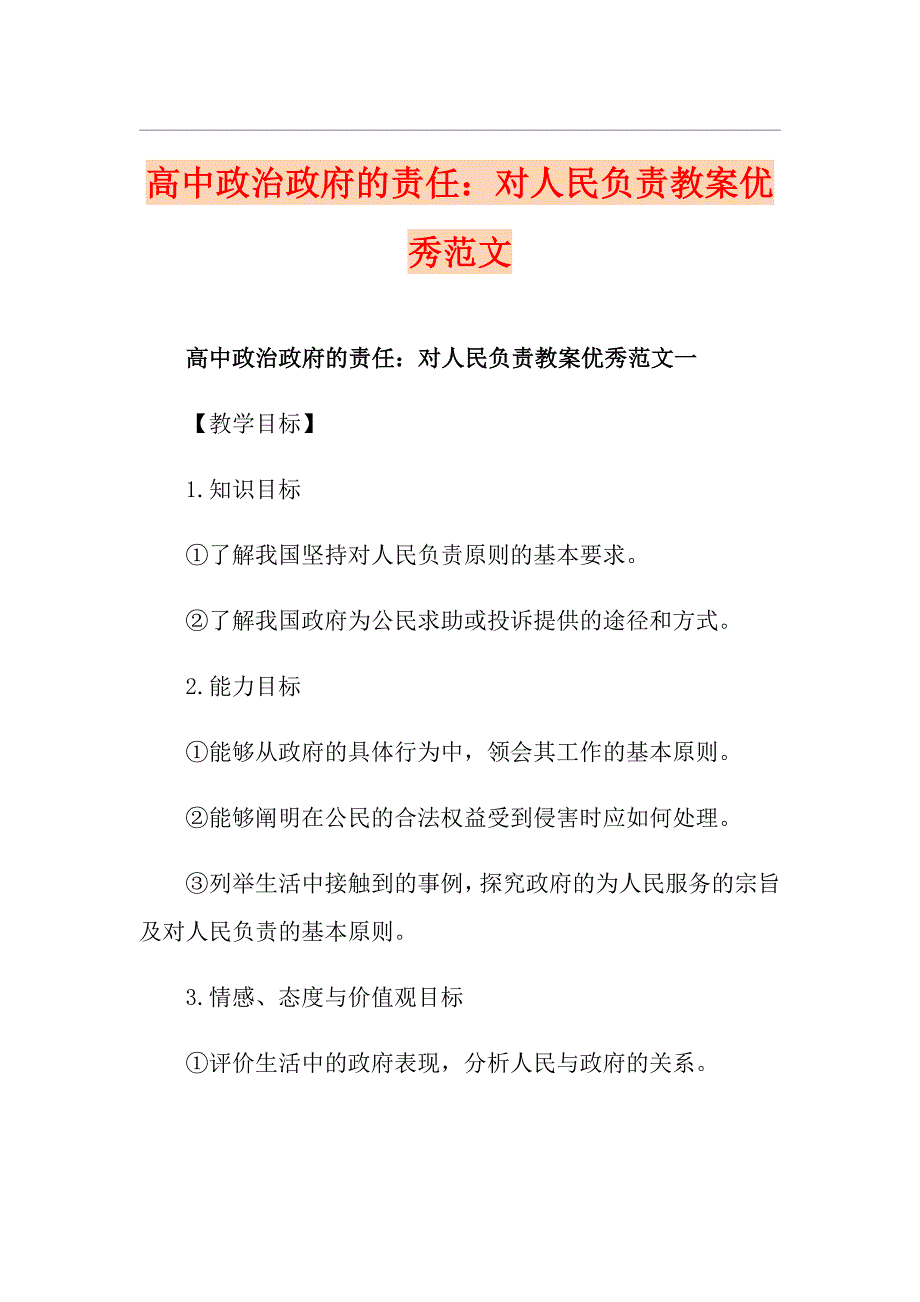 高中政治政府的责任：对人民负责教案优秀范文

高中政治政府的责任：对人民负责教案优秀范文一

【教学目标】

1.知识目标

①了解我国坚持对人民负责原则的基本要求。

②了解我国政府为公民求助或投诉提供的途径和方式。

2.能力目标

①能够从政府的具体行为中，领会其工作的基本原则。

②能够阐明在公民的合法权益受到侵害时应如何处理。

③列举生活中接触到的事例，探究政府的为人民服务的宗旨及对人民负责的基本原则。

3.情感、态度与价值观目标

①评价生活中的政府表现，分析人民与政府的关系。